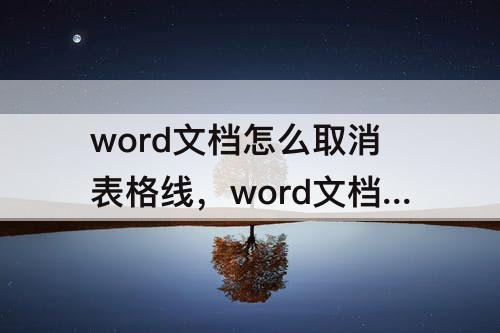 word文档怎么取消表格线，word文档...